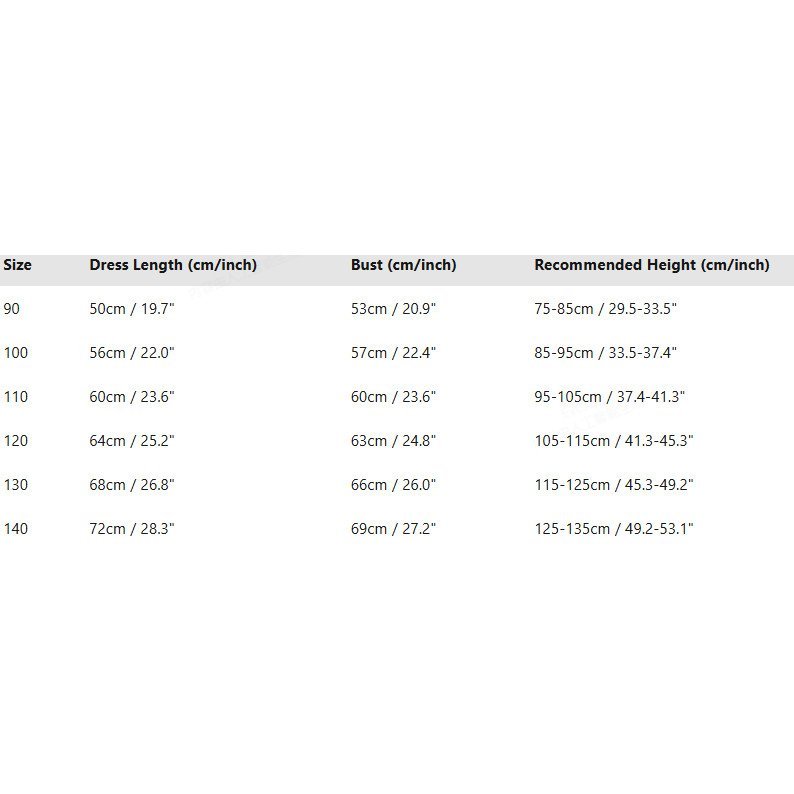 | Size | Dress Length (cm/inch) | Bust (cm/inch) | Recommended Height (cm/inch) |
|---|---|---|---|
| 90 | 50cm / 19.7" | 53cm / 20.9" | 75-85cm / 29.5-33.5" |
| 100 | 56cm / 22.0" | 57cm / 22.4" | 85-95cm / 33.5-37.4" |
| 110 | 60cm / 23.6" | 60cm / 23.6" | 95-105cm / 37.4-41.3" |
| 120 | 64cm / 25.2" | 63cm / 24.8" | 105-115cm / 41.3-45.3" |
| 130 | 68cm / 26.8" | 66cm / 26.0" | 115-125cm / 45.3-49.2" |
| 140 | 72cm / 28.3" | 69cm / 27.2" | 125-135cm / 49.2-53.1" |